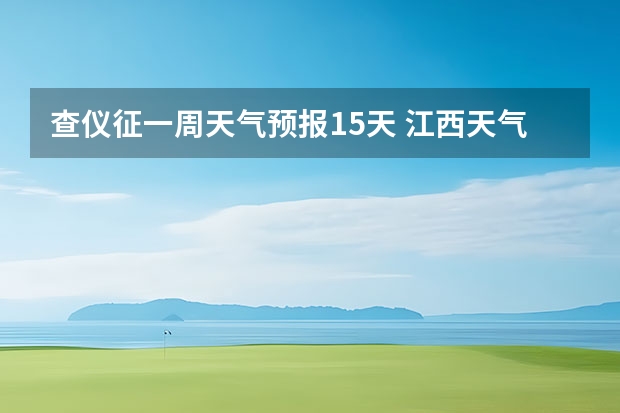 查仪征一周天气预报15天 江西天气